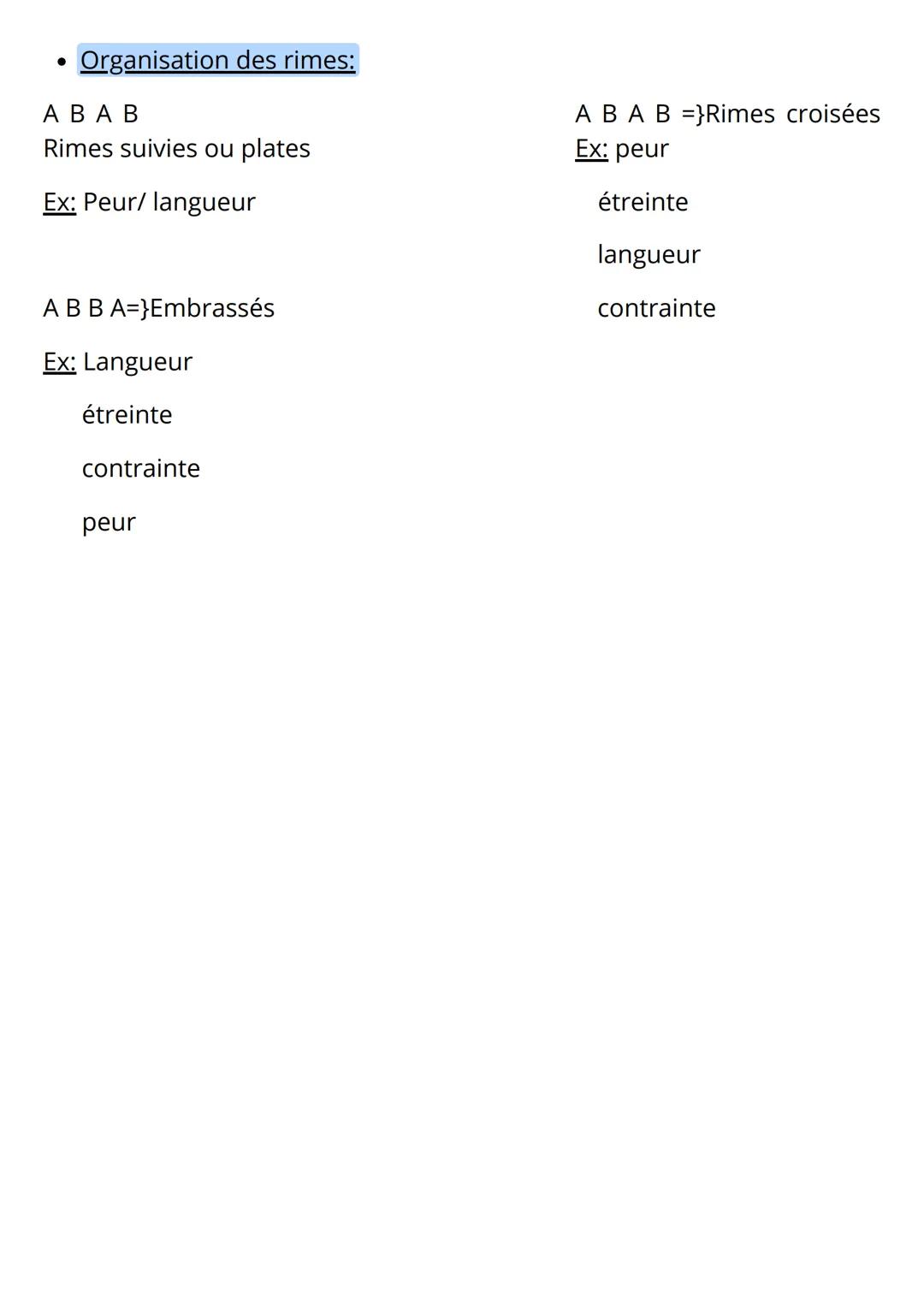 • Organisation des rimes:

A B A B
Rimes suivies ou plates

Ex: Peur/ langueur

A B B A=}Embrassés

Ex: Langueur

étreinte

contrainte

peur

A B A B =}Rimes croisées
Ex: peur

étreinte

langueur

contrainte